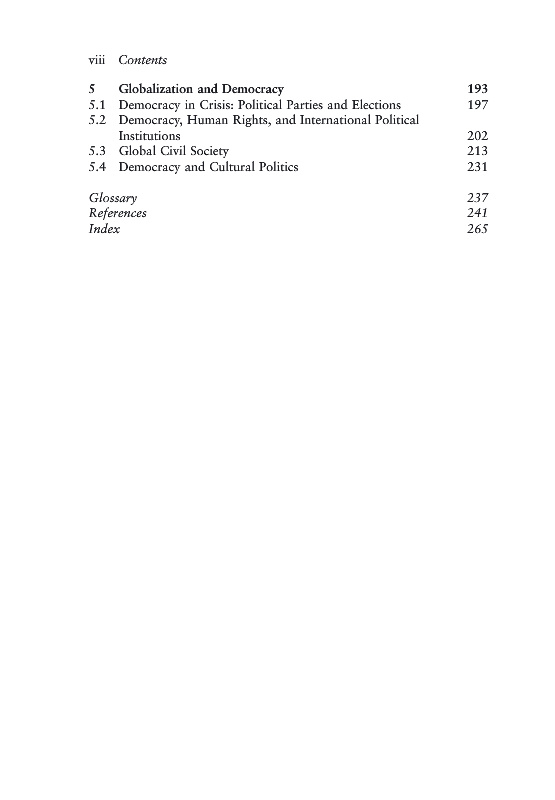 viii Contents

5 Globalization and Democracy 193
5.1 Democracy in Crisis: Political Parties and Elections 197
5.2 Democracy, Human Rights, and International Political Institutions 202
5.3 Global Civil Society 213
5.4 Democracy and Cultural Politics 231

Glossary 237
References 241
Index 265